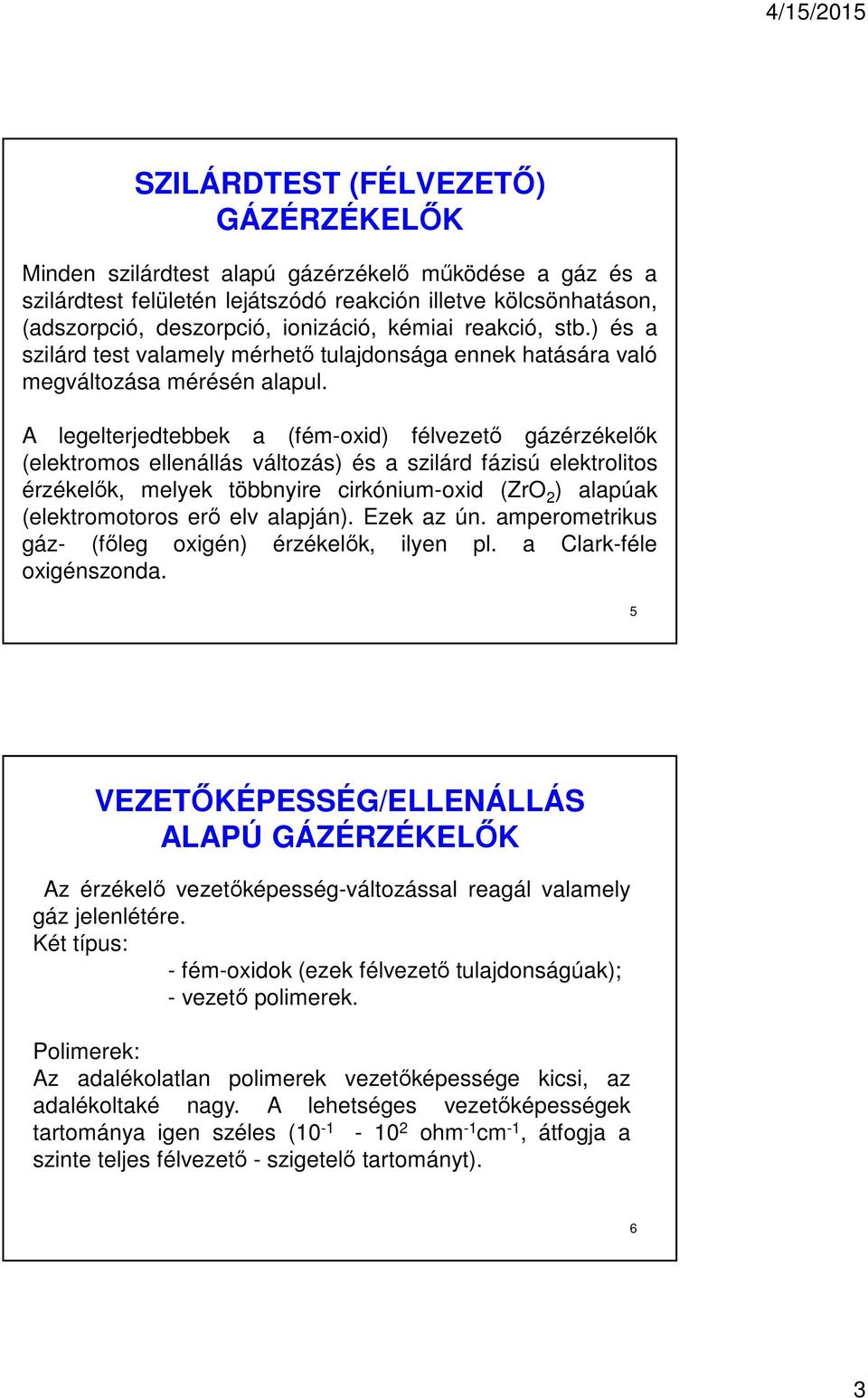 4/15/2015

SZILÁRDTEST (FÉLVEZETŐ) GÁZÉRZÉKELŐK

Minden szilárdtest alapú gázérzékelő működése a gáz és a szilárdtest felületén lejátszódó reakción illetve kölcsönhatáson, (adszorpció, deszorpció, ionizáció, kémiai reakció, stb.) és a szilárd test valamely mérhető tulajdonsága ennek hatására való megváltozása mérésén alapul.

A legelterjedtebbek a (fém-oxid) félvezető gázérzékelők (elektromos ellenállás változás) és a szilárd fázisú elektrolitos érzékelők, melyek többnyire cirkónium-oxid ($ZrO_2$) alapúak (elektromotoros erő elv alapján). Ezek az ún. amperometrikus gáz- (főleg oxigén) érzékelők, ilyen pl. a Clark-féle oxigénszonda.

5

VEZETŐKÉPESSÉG/ELLENÁLLÁS ALAPÚ GÁZÉRZÉKELŐK

Az érzékelő vezetőképesség-változással reagál valamely gáz jelenlétére.
Két típus:
- fém-oxidok (ezek félvezető tulajdonságúak);
- vezető polimerek.

Polimerek:
Az adalékolatlan polimerek vezetőképessége kicsi, az adalékoltaké nagy. A lehetséges vezetőképességek tartománya igen széles ($10^{-1}$ - $10^{2}$ $ohm^{-1}cm^{-1}$, átfogja a szinte teljes félvezető - szigetelő tartományt).

6

3